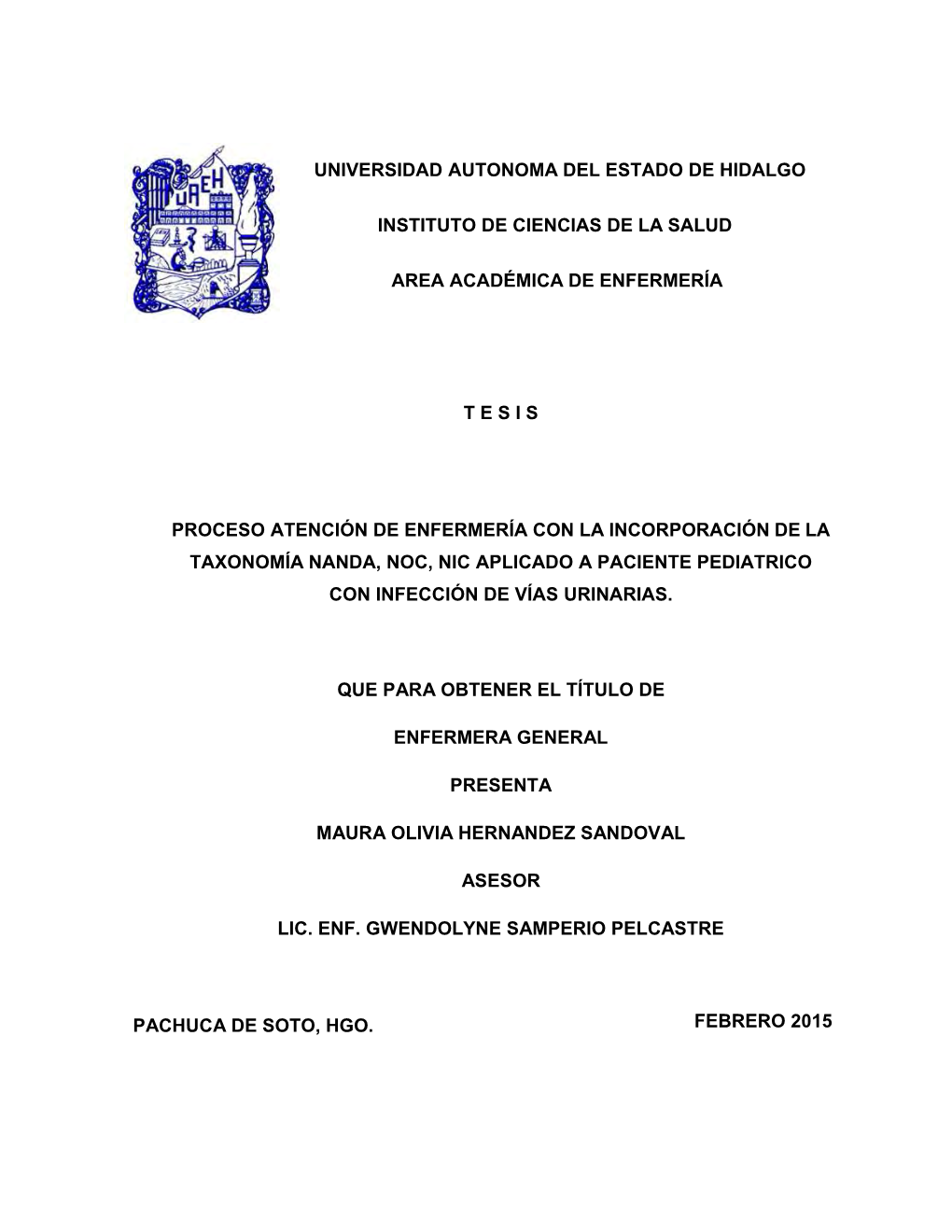 UAEH

UNIVERSIDAD AUTONOMA DEL ESTADO DE HIDALGO

INSTITUTO DE CIENCIAS DE LA SALUD

AREA ACADÉMICA DE ENFERMERÍA

T E S I S

PROCESO ATENCIÓN DE ENFERMERÍA CON LA INCORPORACIÓN DE LA TAXONOMÍA NANDA, NOC, NIC APLICADO A PACIENTE PEDIATRICO CON INFECCIÓN DE VÍAS URINARIAS.

QUE PARA OBTENER EL TÍTULO DE

ENFERMERA GENERAL

PRESENTA

MAURA OLIVIA HERNANDEZ SANDOVAL

ASESOR

LIC. ENF. GWENDOLYNE SAMPERIO PELCASTRE

PACHUCA DE SOTO, HGO.

FEBRERO 2015